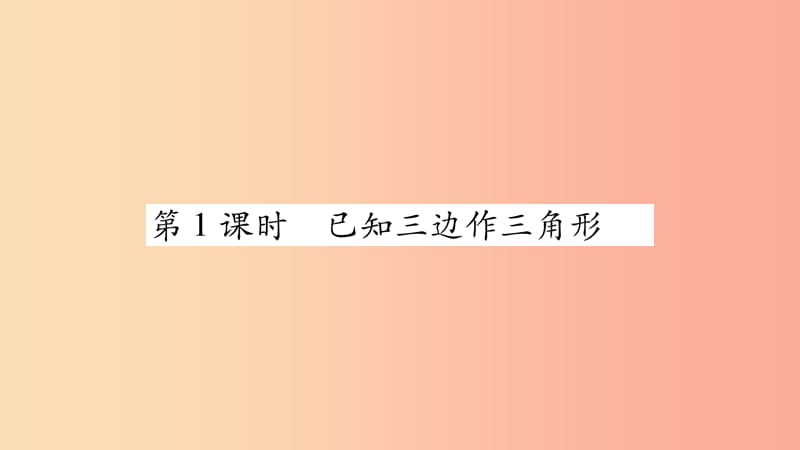 第1课时　已知三边作三角形